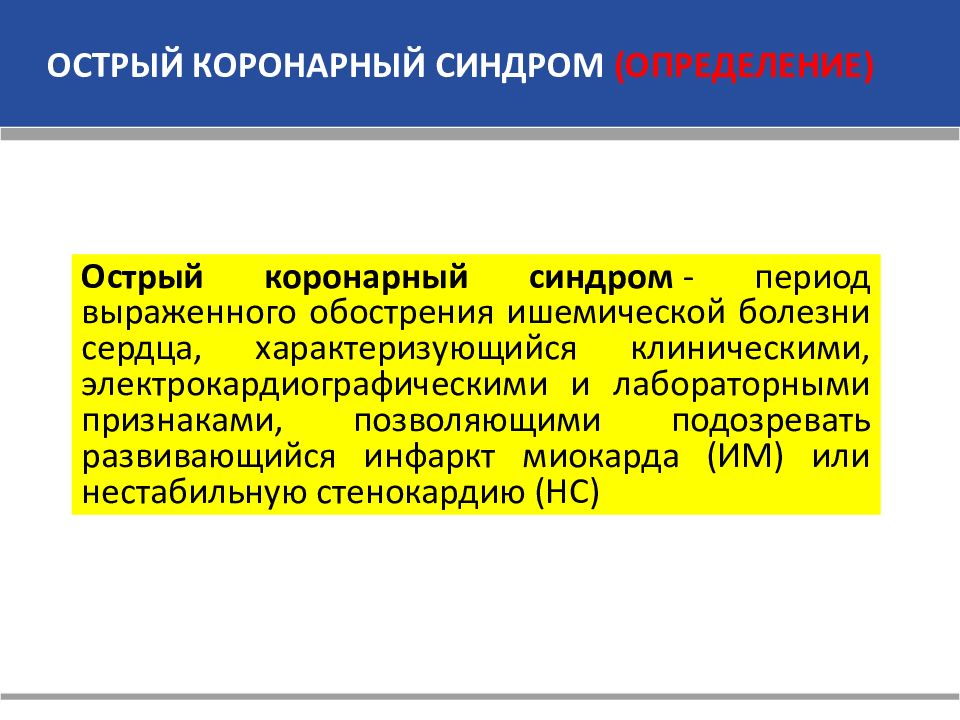 ОСТРЫЙ КОРОНАРНЫЙ СИНДРОМ (ОПРЕДЕЛЕНИЕ)

Острый коронарный синдром - период выраженного обострения ишемической болезни сердца, характеризующийся клиническими, электрокардиографическими и лабораторными признаками, позволяющими подозревать развивающийся инфаркт миокарда (ИМ) или нестабильную стенокардию (НС)